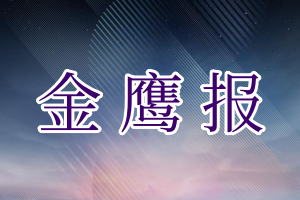 金鹰报